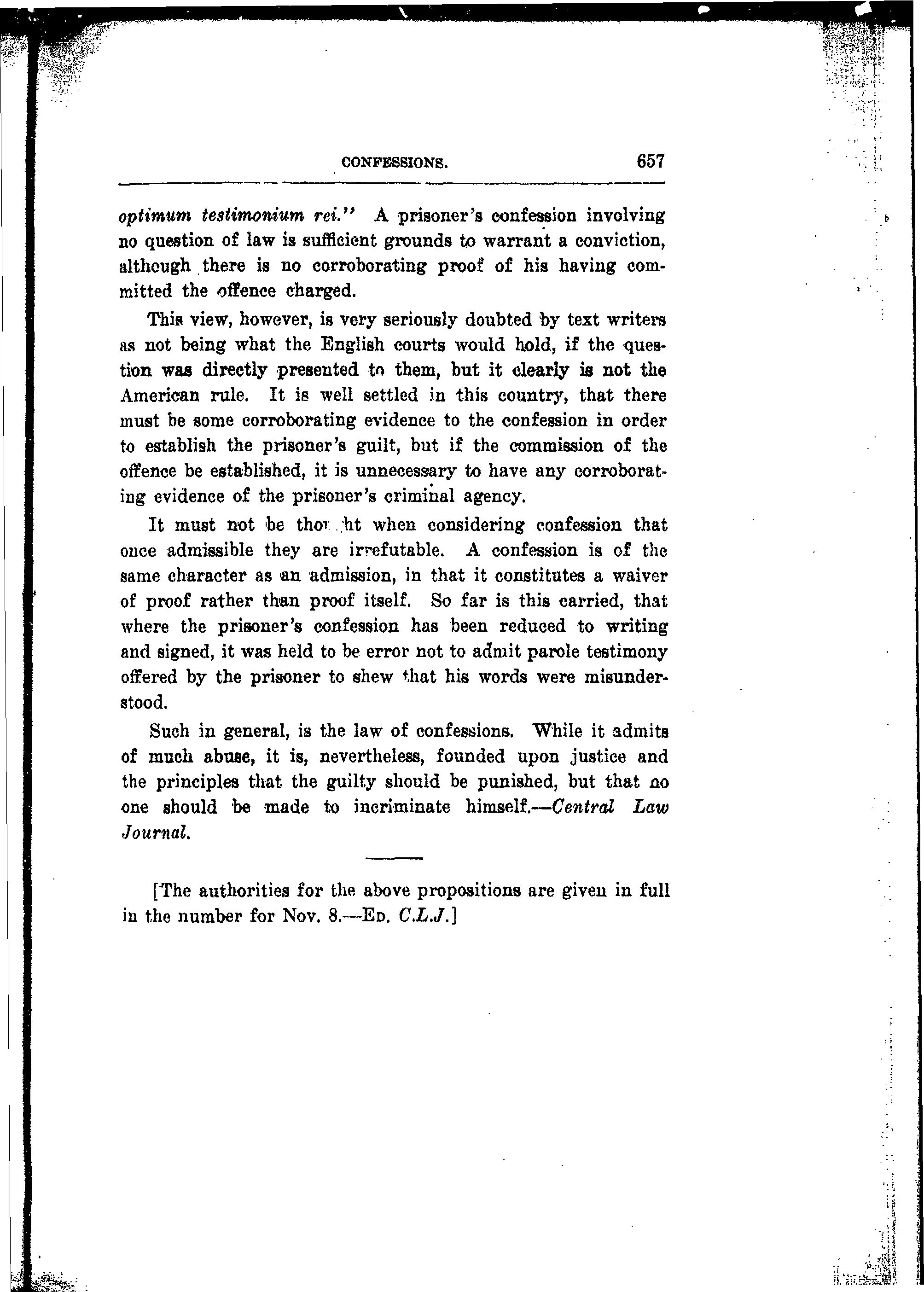 CONFESSIONS. 657

optimum testimonium rei." A prisoner's confession involving no question of law is sufficient grounds to warrant a conviction, although there is no corroborating proof of his having committed the offence charged.

This view, however, is very seriously doubted by text writers as not being what the English courts would hold, if the question was directly presented to them, but it clearly is not the American rule. It is well settled in this country, that there must be some corroborating evidence to the confession in order to establish the prisoner's guilt, but if the commission of the offence be established, it is unnecessary to have any corroborating evidence of the prisoner's criminal agency.

It must not be thought when considering confession that once admissible they are irrefutable. A confession is of the same character as an admission, in that it constitutes a waiver of proof rather than proof itself. So far is this carried, that where the prisoner's confession has been reduced to writing and signed, it was held to be error not to admit parole testimony offered by the prisoner to shew that his words were misunderstood.

Such in general, is the law of confessions. While it admits of much abuse, it is, nevertheless, founded upon justice and the principles that the guilty should be punished, but that no one should be made to incriminate himself.—Central Law Journal.

[The authorities for the above propositions are given in full in the number for Nov. 8.—Ed. C.L.J.]